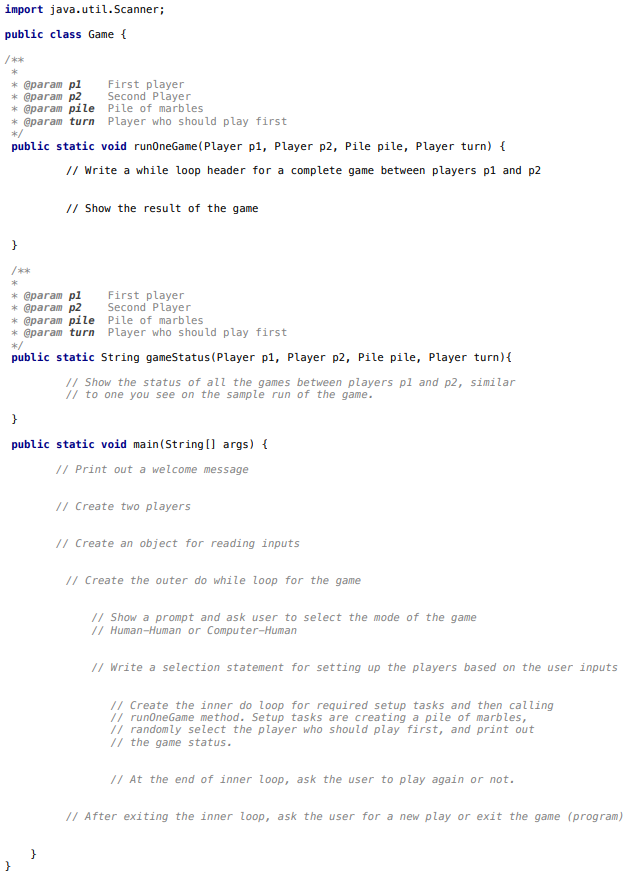 import java.util.Scanner;

public class Game {

/**
 *
 * @param p1     First player
 * @param p2     Second Player
 * @param pile   Pile of marbles
 * @param turn   Player who should play first
 */
public static void runOneGame(Player p1, Player p2, Pile pile, Player turn) {

// Write a while loop header for a complete game between players p1 and p2

// Show the result of the game

}

/**
 *
 * @param p1     First player
 * @param p2     Second Player
 * @param pile   Pile of marbles
 * @param turn   Player who should play first
 */
public static String gameStatus(Player p1, Player p2, Pile pile, Player turn){

// Show the status of all the games between players p1 and p2, similar
// to one you see on the sample run of the game.

}

public static void main(String[] args) {

// Print out a welcome message

// Create two players

// Create an object for reading inputs

// Create the outer do while loop for the game

// Show a prompt and ask user to select the mode of the game
// Human-Human or Computer-Human

// Write a selection statement for setting up the players based on the user inputs

// Create the inner do loop for required setup tasks and then calling
// runOneGame method. Setup tasks are creating a pile of marbles,
// randomly select the player who should play first, and print out
// the game status.

// At the end of inner loop, ask the user to play again or not.

// After exiting the inner loop, ask the user for a new play or exit the game (program)

}
}